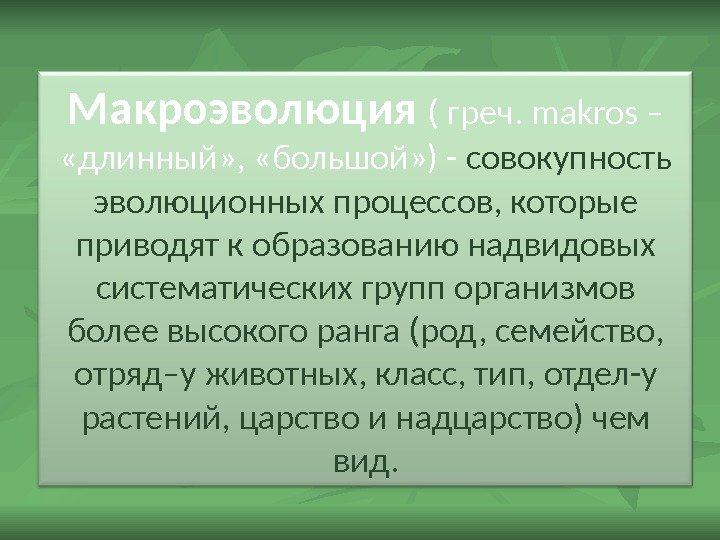 Макроэволюция ( греч. makros – «длинный», «большой») - совокупность эволюционных процессов, которые приводят к образованию надвидовых систематических групп организмов более высокого ранга (род, семейство, отряд–у животных, класс, тип, отдел-у растений, царство и надцарство) чем вид.